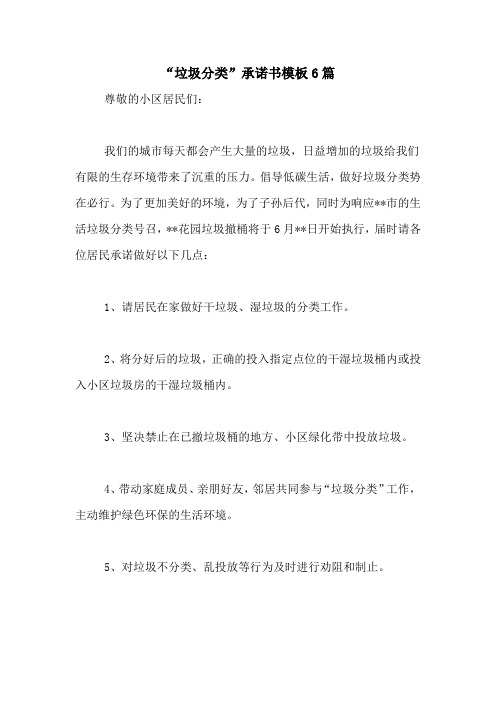 “垃圾分类”承诺书模板6篇

尊敬的小区居民们：

我们的城市每天都会产生大量的垃圾，日益增加的垃圾给我们有限的生存环境带来了沉重的压力。倡导低碳生活，做好垃圾分类势在必行。为了更加美好的环境，为了子孙后代，同时为响应**市的生活垃圾分类号召，**花园垃圾撤桶将于6月**日开始执行，届时请各位居民承诺做好以下几点：

1、请居民在家做好干垃圾、湿垃圾的分类工作。

2、将分好后的垃圾，正确的投入指定点位的干湿垃圾桶内或投入小区垃圾房的干湿垃圾桶内。

3、坚决禁止在已撤垃圾桶的地方、小区绿化带中投放垃圾。

4、带动家庭成员、亲朋好友，邻居共同参与“垃圾分类”工作，主动维护绿色环保的生活环境。

5、对垃圾不分类、乱投放等行为及时进行劝阻和制止。